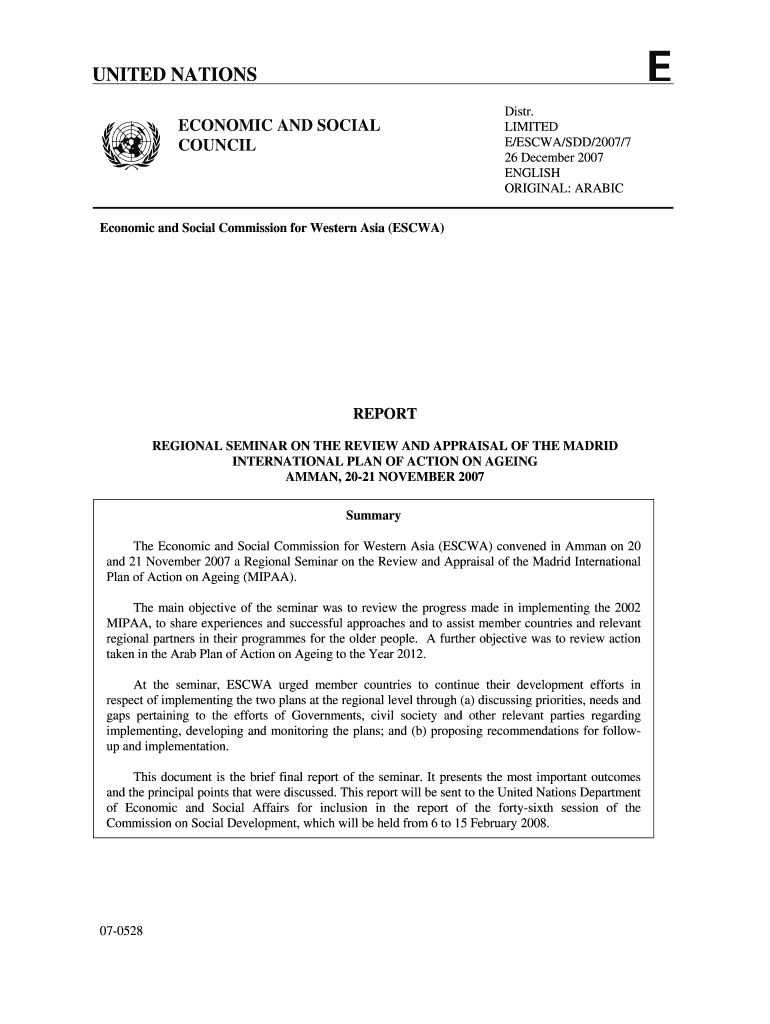 UNITED NATIONS

E

ECONOMIC AND SOCIAL COUNCIL

Distr.
LIMITED
E/ESCWA/SDD/2007/7
26 December 2007
ENGLISH
ORIGINAL: ARABIC

Economic and Social Commission for Western Asia (ESCWA)

REPORT

REGIONAL SEMINAR ON THE REVIEW AND APPRAISAL OF THE MADRID INTERNATIONAL PLAN OF ACTION ON AGEING
AMMAN, 20-21 NOVEMBER 2007

Summary

The Economic and Social Commission for Western Asia (ESCWA) convened in Amman on 20 and 21 November 2007 a Regional Seminar on the Review and Appraisal of the Madrid International Plan of Action on Ageing (MIPAA).

The main objective of the seminar was to review the progress made in implementing the 2002 MIPAA, to share experiences and successful approaches and to assist member countries and relevant regional partners in their programmes for the older people. A further objective was to review action taken in the Arab Plan of Action on Ageing to the Year 2012.

At the seminar, ESCWA urged member countries to continue their development efforts in respect of implementing the two plans at the regional level through (a) discussing priorities, needs and gaps pertaining to the efforts of Governments, civil society and other relevant parties regarding implementing, developing and monitoring the plans; and (b) proposing recommendations for follow-up and implementation.

This document is the brief final report of the seminar. It presents the most important outcomes and the principal points that were discussed. This report will be sent to the United Nations Department of Economic and Social Affairs for inclusion in the report of the forty-sixth session of the Commission on Social Development, which will be held from 6 to 15 February 2008.

07-0528